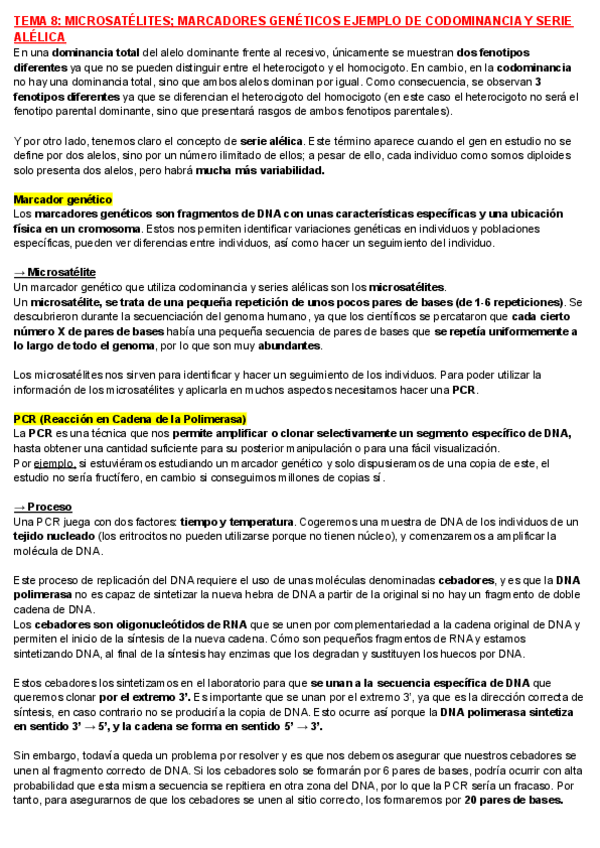 TEMA 8: MICROSATÉLITES; MARCADORES GENÉTICOS EJEMPLO DE CODOMINANCIA Y SERIE ALÉLICA
En una dominancia total del alelo dominante frente al recesivo, únicamente se muestran dos fenotipos diferentes ya que no se pueden distinguir entre el heterocigoto y el homocigoto. En cambio, en la codominancia no hay una dominancia total, sino que ambos alelos dominan por igual. Como consecuencia, se observan 3 fenotipos diferentes ya que se diferencian el heterocigoto del homocigoto (en este caso el heterocigoto no será el fenotipo parental dominante, sino que presentará rasgos de ambos fenotipos parentales).

Y por otro lado, tenemos claro el concepto de serie alélica. Este término aparece cuando el gen en estudio no se define por dos alelos, sino por un número ilimitado de ellos; a pesar de ello, cada individuo como somos diploides solo presenta dos alelos, pero habrá mucha más variabilidad.

Marcador genético
Los marcadores genéticos son fragmentos de DNA con unas características específicas y una ubicación física en un cromosoma. Estos nos permiten identificar variaciones genéticas en individuos y poblaciones específicas, pueden ver diferencias entre individuos, así como hacer un seguimiento del individuo.

→ Microsatélite
Un marcador genético que utiliza codominancia y series alélicas son los microsatélites.
Un microsatélite, se trata de una pequeña repetición de unos pocos pares de bases (de 1-6 repeticiones). Se descubrieron durante la secuenciación del genoma humano, ya que los científicos se percataron que cada cierto número X de pares de bases había una pequeña secuencia de pares de bases que se repetía uniformemente a lo largo de todo el genoma, por lo que son muy abundantes.

Los microsatélites nos sirven para identificar y hacer un seguimiento de los individuos. Para poder utilizar la información de los microsatélites y aplicarla en muchos aspectos necesitamos hacer una PCR.

PCR (Reacción en Cadena de la Polimerasa)
La PCR es una técnica que nos permite amplificar o clonar selectivamente un segmento específico de DNA, hasta obtener una cantidad suficiente para su posterior manipulación o para una fácil visualización.
Por ejemplo, si estuviéramos estudiando un marcador genético y solo dispusieramos de una copia de este, el estudio no sería fructífero, en cambio si conseguimos millones de copias sí.

→ Proceso
Una PCR juega con dos factores: tiempo y temperatura. Cogeremos una muestra de DNA de los individuos de un tejido nucleado (los eritrocitos no pueden utilizarse porque no tienen núcleo), y comenzaremos a amplificar la molécula de DNA.

Este proceso de replicación del DNA requiere el uso de unas moléculas denominadas cebadores, y es que la DNA polimerasa no es capaz de sintetizar la nueva hebra de DNA a partir de la original si no hay un fragmento de doble cadena de DNA.
Los cebadores son oligonucleótidos de RNA que se unen por complementariedad a la cadena original de DNA y permiten el inicio de la síntesis de la nueva cadena. Cómo son pequeños fragmentos de RNA y estamos sintetizando DNA, al final de la síntesis hay enzimas que los degradan y sustituyen los huecos por DNA.

Estos cebadores los sintetizamos en el laboratorio para que se unan a la secuencia específica de DNA que queremos clonar por el extremo 3'. Es importante que se unan por el extremo 3', ya que es la dirección correcta de síntesis, en caso contrario no se produciría la copia de DNA. Esto ocurre así porque la DNA polimerasa sintetiza en sentido 3' → 5', y la cadena se forma en sentido 5' → 3'.

Sin embargo, todavía queda un problema por resolver y es que nos debemos asegurar que nuestros cebadores se unen al fragmento correcto de DNA. Si los cebadores solo se formarán por 6 pares de bases, podría ocurrir con alta probabilidad que esta misma secuencia se repitiera en otra zona del DNA, por lo que la PCR sería un fracaso. Por tanto, para asegurarnos de que los cebadores se unen al sitio correcto, los formaremos por 20 pares de bases.